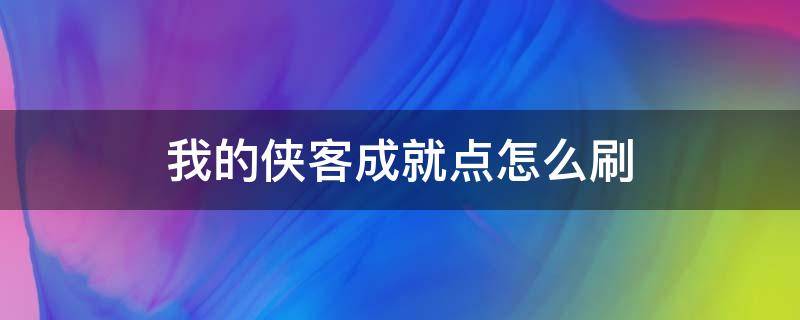 我的侠客成就点怎么刷